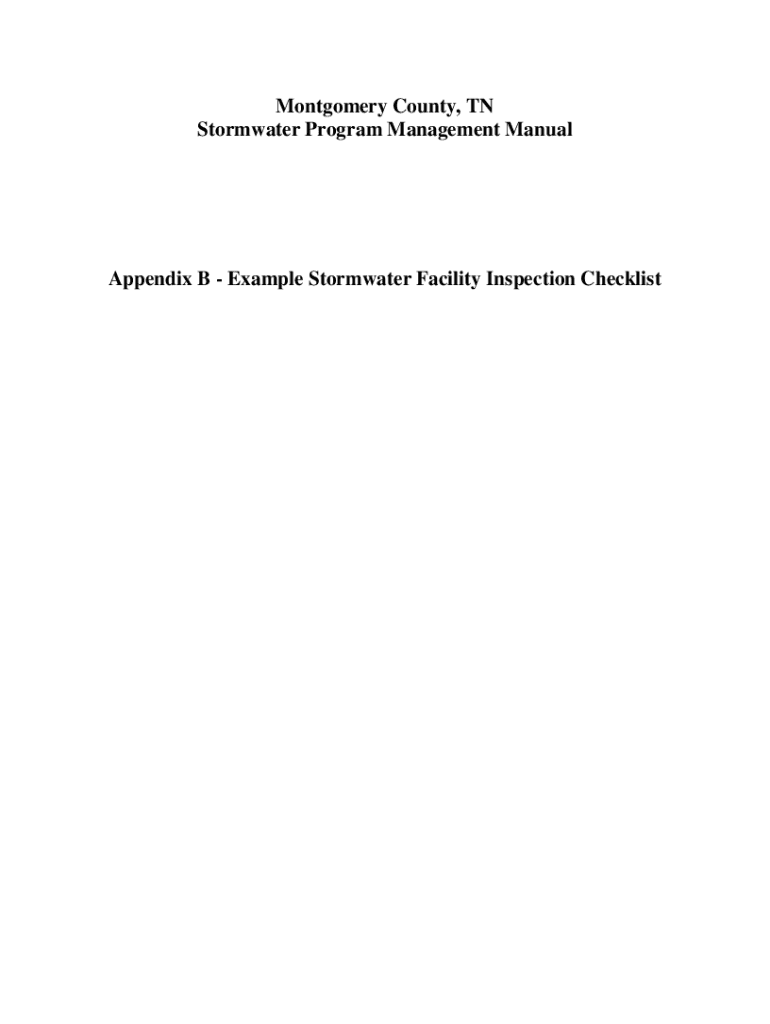 Montgomery County, TN
Stormwater Program Management Manual

Appendix B - Example Stormwater Facility Inspection Checklist